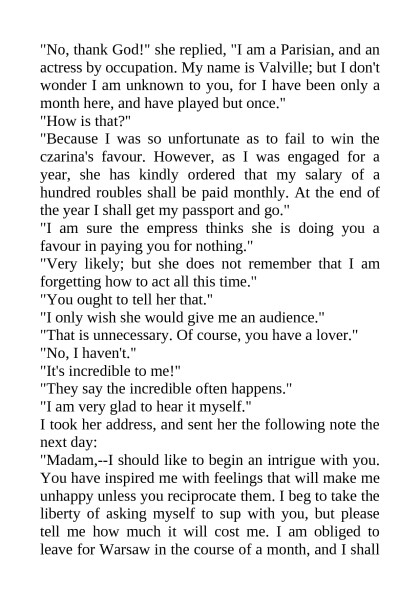 "No, thank God!" she replied, "I am a Parisian, and an actress by occupation. My name is Valville; but I don't wonder I am unknown to you, for I have been only a month here, and have played but once."
"How is that?"
"Because I was so unfortunate as to fail to win the czarina's favour. However, as I was engaged for a year, she has kindly ordered that my salary of a hundred roubles shall be paid monthly. At the end of the year I shall get my passport and go."
"I am sure the empress thinks she is doing you a favour in paying you for nothing."
"Very likely; but she does not remember that I am forgetting how to act all this time."
"You ought to tell her that."
"I only wish she would give me an audience."
"That is unnecessary. Of course, you have a lover."
"No, I haven't."
"It's incredible to me!"
"They say the incredible often happens."
"I am very glad to hear it myself."
I took her address, and sent her the following note the next day:
"Madam,--I should like to begin an intrigue with you. You have inspired me with feelings that will make me unhappy unless you reciprocate them. I beg to take the liberty of asking myself to sup with you, but please tell me how much it will cost me. I am obliged to leave for Warsaw in the course of a month, and I shall